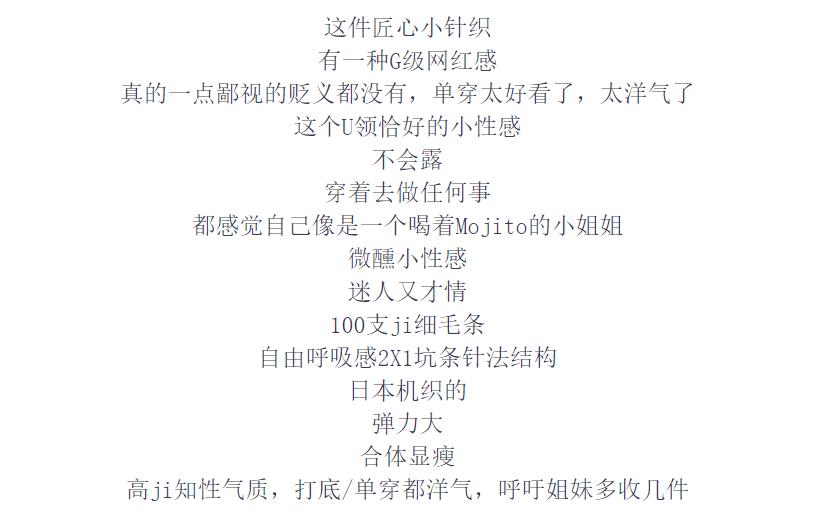 这件匠心小针织
有一种G级网红感
真的一点鄙视的贬义都没有，单穿太好看了，太洋气了
这个U领恰好的小性感
不会露
穿着去做任何事
都感觉自己像是一个喝着Mojito的小姐姐
微醺小性感
迷人又才情
100支ji细毛条
自由呼吸感2X1坑条针法结构
日本机织的
弹力大
合体显瘦
高ji知性气质，打底/单穿都洋气，呼吁姐妹多收几件